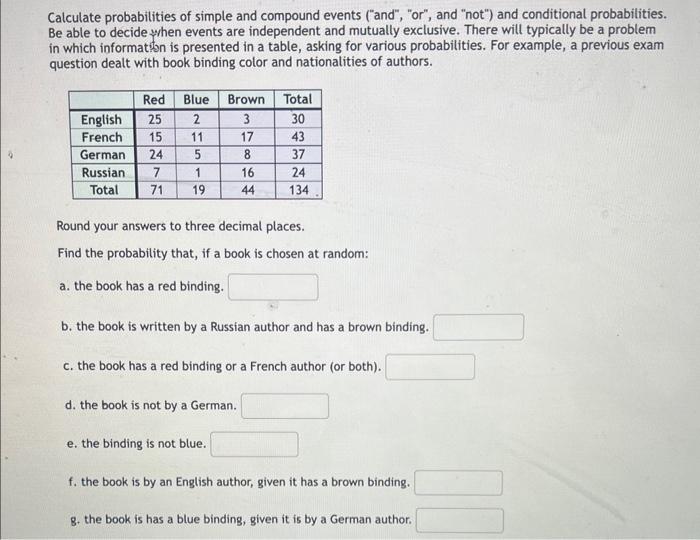 Calculate probabilities of simple and compound events ("and", "or", and "not") and conditional probabilities. Be able to decide when events are independent and mutually exclusive. There will typically be a problem in which information is presented in a table, asking for various probabilities. For example, a previous exam question dealt with book binding color and nationalities of authors.

| | Red | Blue | Brown | Total |
|---|---|---|---|---|
| English | 25 | 2 | 3 | 30 |
| French | 15 | 11 | 17 | 43 |
| German | 24 | 5 | 8 | 37 |
| Russian | 7 | 1 | 16 | 24 |
| Total | 71 | 19 | 44 | 134 |

Round your answers to three decimal places.

Find the probability that, if a book is chosen at random:

a. the book has a red binding.

b. the book is written by a Russian author and has a brown binding.

c. the book has a red binding or a French author (or both).

d. the book is not by a German.

e. the binding is not blue.

f. the book is by an English author, given it has a brown binding.

g. the book is has a blue binding, given it is by a German author.